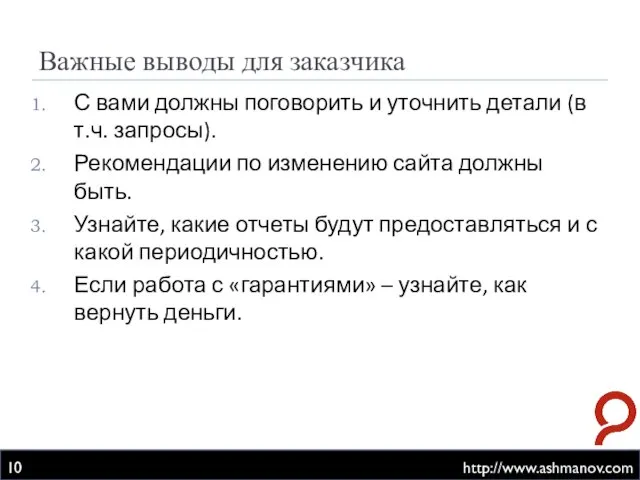 Важные выводы для заказчика

1. С вами должны поговорить и уточнить детали (в т.ч. запросы).
2. Рекомендации по изменению сайта должны быть.
3. Узнайте, какие отчеты будут предоставляться и с какой периодичностью.
4. Если работа с «гарантиями» – узнайте, как вернуть деньги.

10

http://www.ashmanov.com